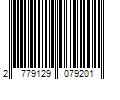 2 779129 079201